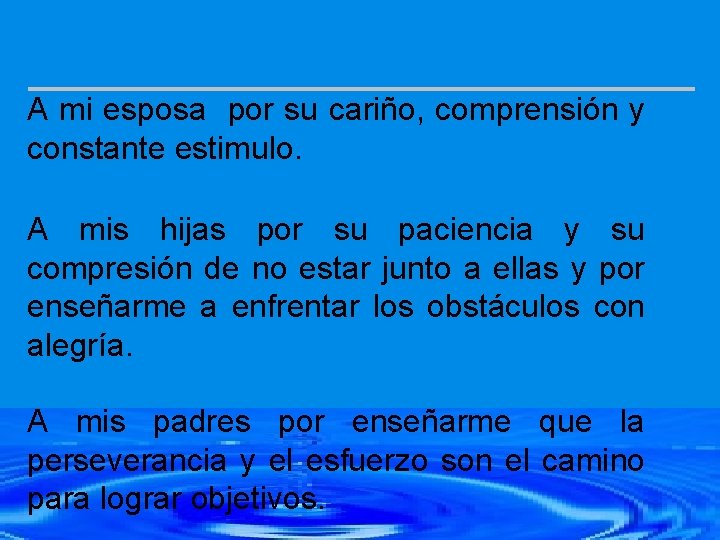 A mi esposa  por su cariño, comprensión y constante estimulo.

A mis hijas por su paciencia y su compresión de no estar junto a ellas y por enseñarme a enfrentar los obstáculos con alegría.

A mis padres por enseñarme que la perseverancia y el esfuerzo son el camino para lograr objetivos.